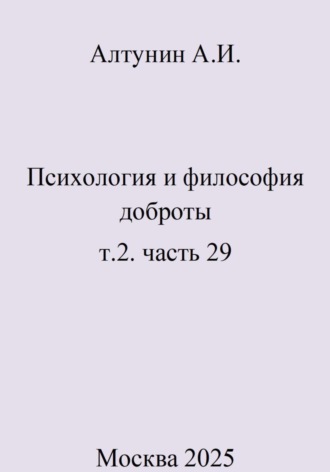 Алтунин А.И.

Психология и философия доброты

т.2. часть 29

Москва 2025